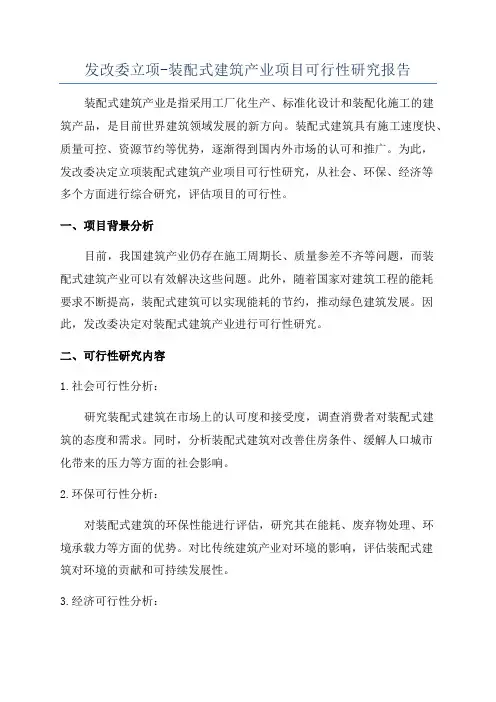 发改委立项-装配式建筑产业项目可行性研究报告

装配式建筑产业是指采用工厂化生产、标准化设计和装配化施工的建筑产品，是目前世界建筑领域发展的新方向。装配式建筑具有施工速度快、质量可控、资源节约等优势，逐渐得到国内外市场的认可和推广。为此，发改委决定立项装配式建筑产业项目可行性研究，从社会、环保、经济等多个方面进行综合研究，评估项目的可行性。

一、项目背景分析

目前，我国建筑产业仍存在施工周期长、质量参差不齐等问题，而装配式建筑产业可以有效解决这些问题。此外，随着国家对建筑工程的能耗要求不断提高，装配式建筑可以实现能耗的节约，推动绿色建筑发展。因此，发改委决定对装配式建筑产业进行可行性研究。

二、可行性研究内容

1.社会可行性分析：

研究装配式建筑在市场上的认可度和接受度，调查消费者对装配式建筑的态度和需求。同时，分析装配式建筑对改善住房条件、缓解人口城市化带来的压力等方面的社会影响。

2.环保可行性分析：

对装配式建筑的环保性能进行评估，研究其在能耗、废弃物处理、环境承载力等方面的优势。对比传统建筑产业对环境的影响，评估装配式建筑对环境的贡献和可持续发展性。

3.经济可行性分析：